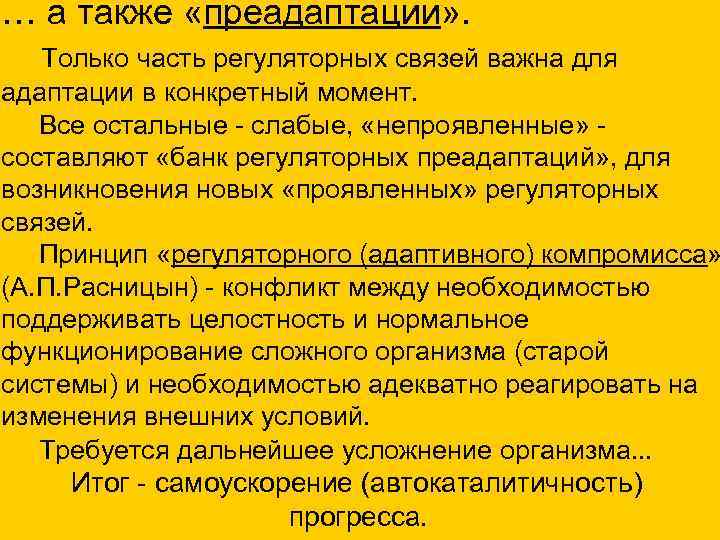 … а также «преадаптации».

Только часть регуляторных связей важна для адаптации в конкретный момент.

Все остальные - слабые, «непроявленные» - составляют «банк регуляторных преадаптаций», для возникновения новых «проявленных» регуляторных связей.

Принцип «регуляторного (адаптивного) компромисса» (А.П.Расницын) - конфликт между необходимостью поддерживать целостность и нормальное функционирование сложного организма (старой системы) и необходимостью адекватно реагировать на изменения внешних условий.

Требуется дальнейшее усложнение организма...

Итог - самоускорение (автокаталитичность) прогресса.